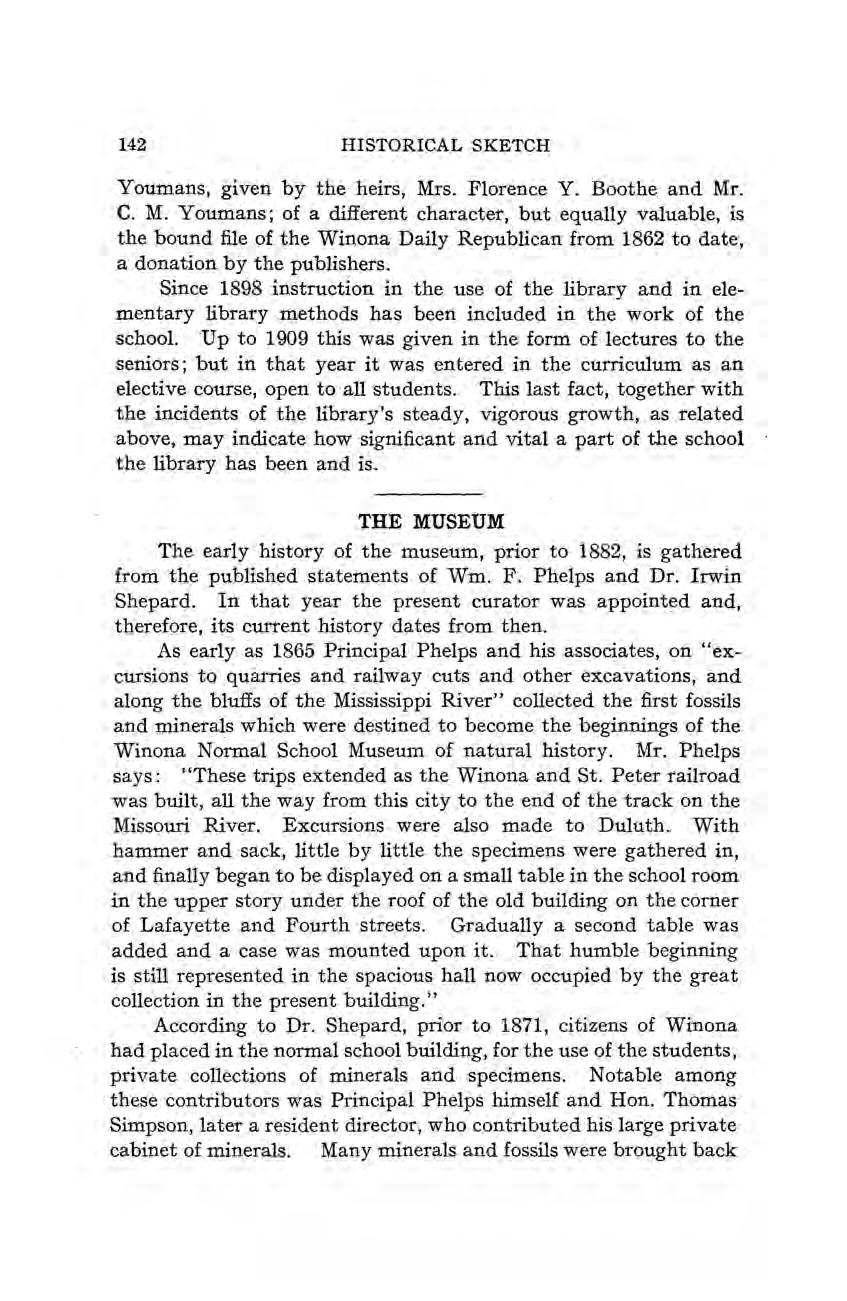 142 HISTORICAL SKETCH

Youmans, given by the heirs, Mrs. Florence Y. Boothe and Mr. C. M. Youmans; of a different character, but equally valuable, is the bound file of the Winona Daily Republican from 1862 to date, a donation by the publishers.

Since 1898 instruction in the use of the library and in elementary library methods has been included in the work of the school. Up to 1909 this was given in the form of lectures to the seniors; but in that year it was entered in the curriculum as an elective course, open to all students. This last fact, together with the incidents of the library's steady, vigorous growth, as related above, may indicate how significant and vital a part of the school the library has been and is.

THE MUSEUM

The early history of the museum, prior to 1882, is gathered from the published statements of Wm. F. Phelps and Dr. Irwin Shepard. In that year the present curator was appointed and, therefore, its current history dates from then.

As early as 1865 Principal Phelps and his associates, on "excursions to quarries and railway cuts and other excavations, and along the bluffs of the Mississippi River" collected the first fossils and minerals which were destined to become the beginnings of the Winona Normal School Museum of natural history. Mr. Phelps says: "These trips extended as the Winona and St. Peter railroad was built, all the way from this city to the end of the track on the Missouri River. Excursions were also made to Duluth. With hammer and sack, little by little the specimens were gathered in, and finally began to be displayed on a small table in the school room in the upper story under the roof of the old building on the corner of Lafayette and Fourth streets. Gradually a second table was added and a case was mounted upon it. That humble beginning is still represented in the spacious hall now occupied by the great collection in the present building."

According to Dr. Shepard, prior to 1871, citizens of Winona had placed in the normal school building, for the use of the students, private collections of minerals and specimens. Notable among these contributors was Principal Phelps himself and Hon. Thomas Simpson, later a resident director, who contributed his large private cabinet of minerals. Many minerals and fossils were brought back